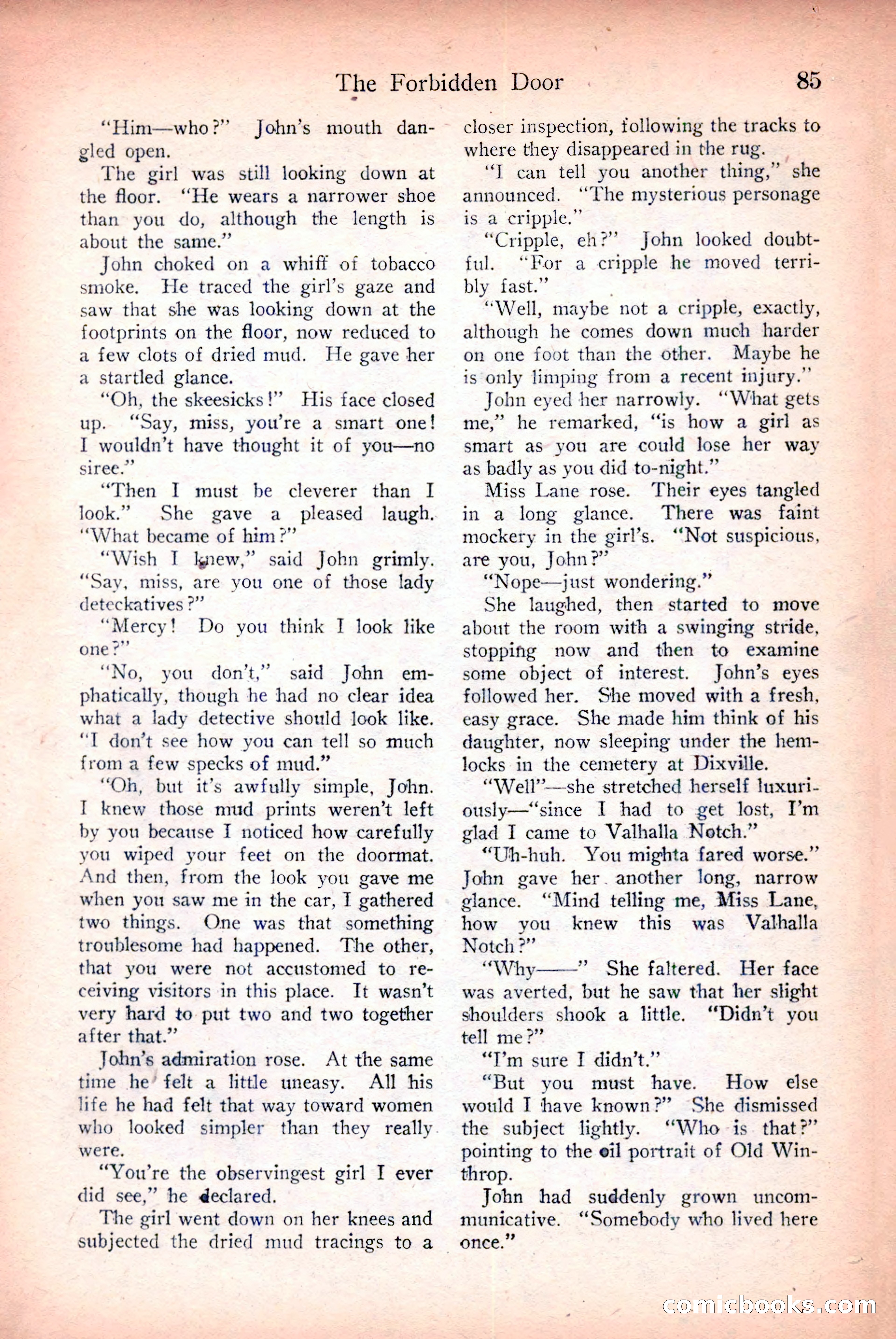 The Forbidden Door 85

"Him—who?" John's mouth dangled open.

The girl was still looking down at the floor. "He wears a narrower shoe than you do, although the length is about the same."

John choked on a whiff of tobacco smoke. He traced the girl's gaze and saw that she was looking down at the footprints on the floor, now reduced to a few clots of dried mud. He gave her a startled glance.

"Oh, the skeesicks!" His face closed up. "Say, miss, you're a smart one! I wouldn't have thought it of you—no siree."

"Then I must be cleverer than I look." She gave a pleased laugh. "What became of him?"

"Wish I knew," said John grimly. "Say, miss, are you one of those lady deteckatives?"

"Mercy! Do you think I look like one?"

"No, you don't," said John emphatically, though he had no clear idea what a lady detective should look like. "I don't see how you can tell so much from a few specks of mud."

"Oh, but it's awfully simple, John. I knew those mud prints weren't left by you because I noticed how carefully you wiped your feet on the doormat. And then, from the look you gave me when you saw me in the car, I gathered two things. One was that something troublesome had happened. The other, that you were not accustomed to receiving visitors in this place. It wasn't very hard to put two and two together after that."

John's admiration rose. At the same time he felt a little uneasy. All his life he had felt that way toward women who looked simpler than they really were.

"You're the observingest girl I ever did see," he declared.

The girl went down on her knees and subjected the dried mud tracings to a closer inspection, following the tracks to where they disappeared in the rug.

"I can tell you another thing," she announced. "The mysterious personage is a cripple."

"Cripple, eh?" John looked doubtful. "For a cripple he moved terribly fast."

"Well, maybe not a cripple, exactly, although he comes down much harder on one foot than the other. Maybe he is only limping from a recent injury."

John eyed her narrowly. "What gets me," he remarked, "is how a girl as smart as you are could lose her way as badly as you did to-night."

Miss Lane rose. Their eyes tangled in a long glance. There was faint mockery in the girl's. "Not suspicious, are you, John?"

"Nope—just wondering."

She laughed, then started to move about the room with a swinging stride, stopping now and then to examine some object of interest. John's eyes followed her. She moved with a fresh, easy grace. She made him think of his daughter, now sleeping under the hemlocks in the cemetery at Dixville.

"Well"—she stretched herself luxuriously—"since I had to get lost, I'm glad I came to Valhalla Notch."

"Uh-huh. You mighta fared worse." John gave her another long, narrow glance. "Mind telling me, Miss Lane, how you knew this was Valhalla Notch?"

"Why——" She faltered. Her face was averted, but he saw that her slight shoulders shook a little. "Didn't you tell me?"

"I'm sure I didn't."

"But you must have. How else would I have known?" She dismissed the subject lightly. "Who is that?" pointing to the oil portrait of Old Winthrop.

John had suddenly grown uncommunicative. "Somebody who lived here once."

comicbooks.com